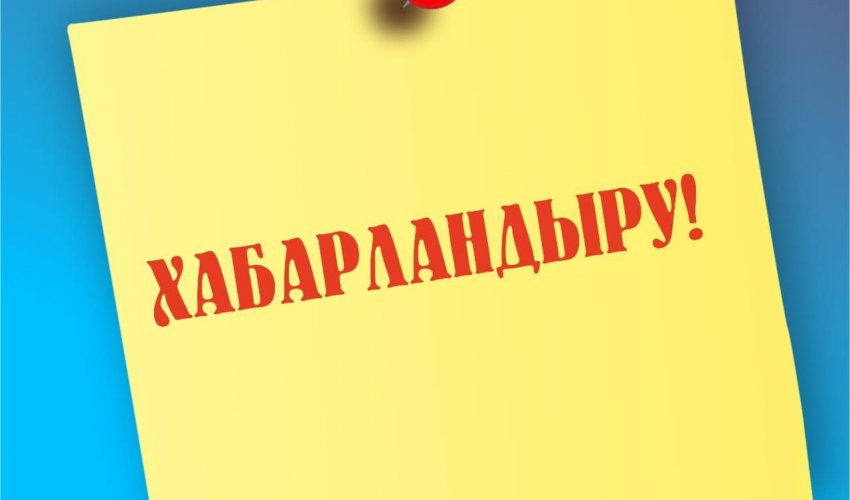 ХАБАРЛАНДЫРУ!